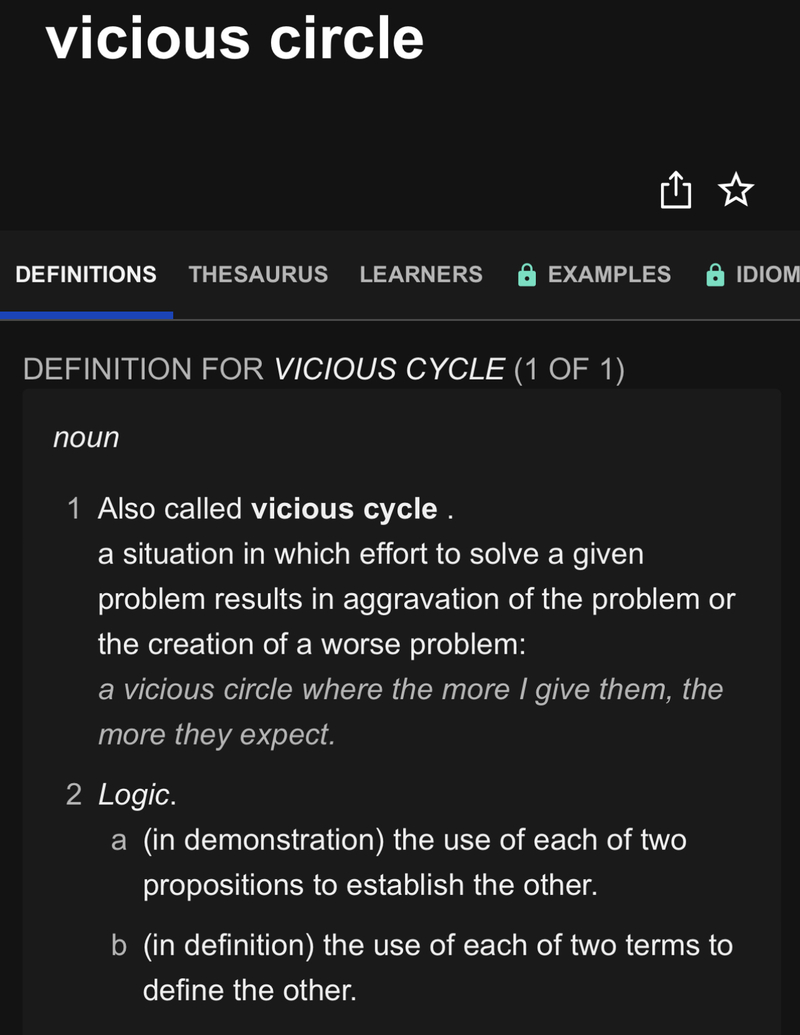 vicious circle

DEFINITIONS THESAURUS LEARNERS EXAMPLES IDIOM

DEFINITION FOR VICIOUS CYCLE (1 OF 1)

noun

1 Also called vicious cycle .
a situation in which effort to solve a given problem results in aggravation of the problem or the creation of a worse problem:
a vicious circle where the more I give them, the more they expect.

2 Logic.
a (in demonstration) the use of each of two propositions to establish the other.
b (in definition) the use of each of two terms to define the other.